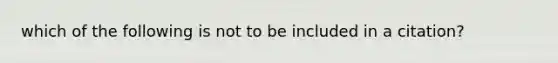 which of the following is not to be included in a citation?